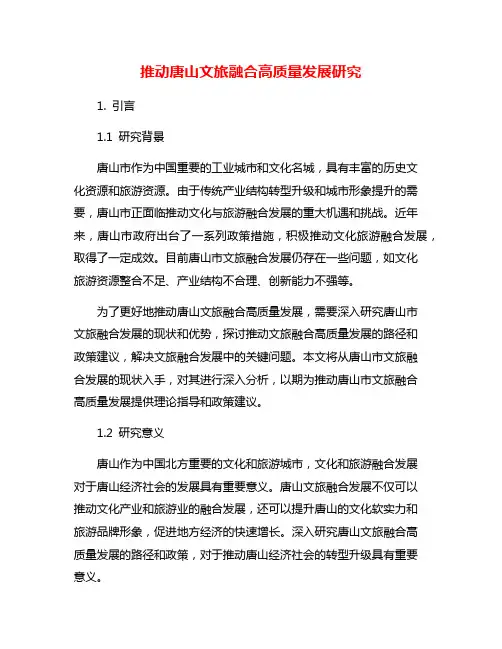 推动唐山文旅融合高质量发展研究

1. 引言

1.1 研究背景

唐山市作为中国重要的工业城市和文化名城，具有丰富的历史文化资源和旅游资源。由于传统产业结构转型升级和城市形象提升的需要，唐山市正面临推动文化与旅游融合发展的重大机遇和挑战。近年来，唐山市政府出台了一系列政策措施，积极推动文化旅游融合发展，取得了一定成效。目前唐山市文旅融合发展仍存在一些问题，如文化旅游资源整合不足、产业结构不合理、创新能力不强等。

为了更好地推动唐山文旅融合高质量发展，需要深入研究唐山市文旅融合发展的现状和优势，探讨推动文旅融合高质量发展的路径和政策建议，解决文旅融合发展中的关键问题。本文将从唐山市文旅融合发展的现状入手，对其进行深入分析，以期为推动唐山市文旅融合高质量发展提供理论指导和政策建议。

1.2 研究意义

唐山作为中国北方重要的文化和旅游城市，文化和旅游融合发展对于唐山经济社会的发展具有重要意义。唐山文旅融合发展不仅可以推动文化产业和旅游业的融合发展，还可以提升唐山的文化软实力和旅游品牌形象，促进地方经济的快速增长。深入研究唐山文旅融合高质量发展的路径和政策，对于推动唐山经济社会的转型升级具有重要意义。